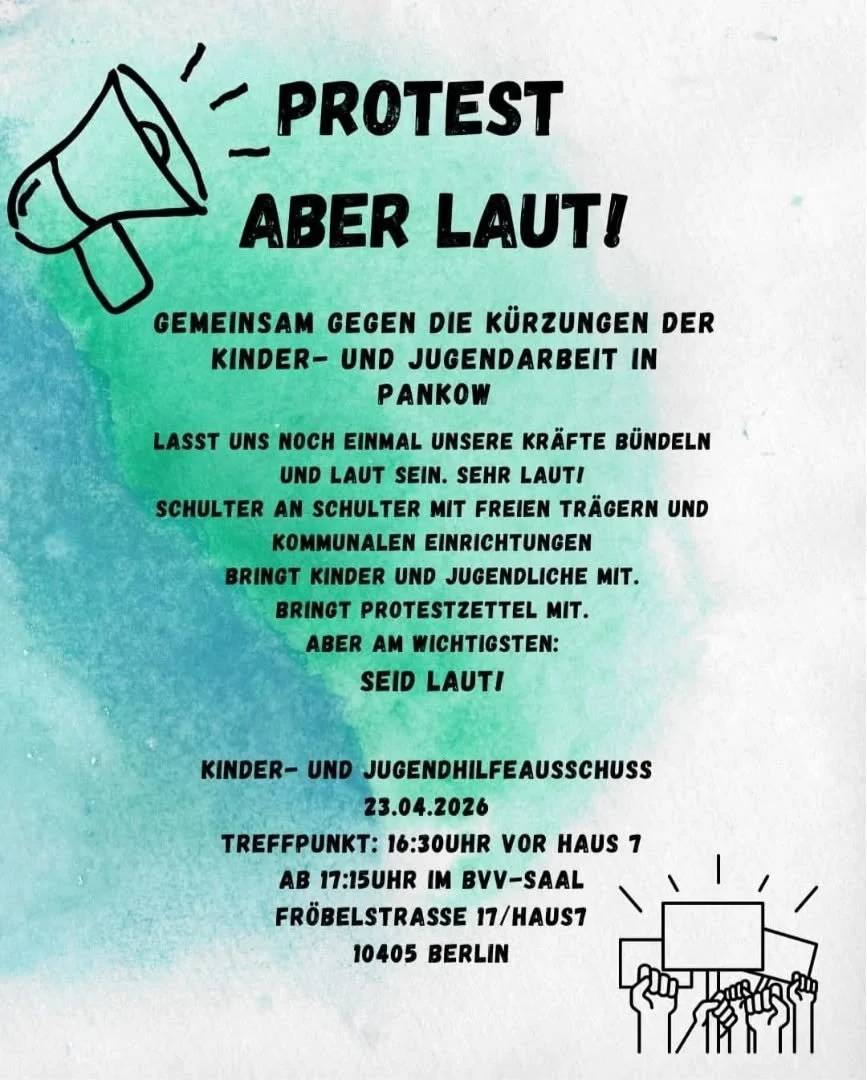 PROTEST
ABER LAUT!

GEMEINSAM GEGEN DIE KÜRZUNGEN DER KINDER- UND JUGENDARBEIT IN PANKOW

LASST UNS NOCH EINMAL UNSERE KRÄFTE BÜNDELN UND LAUT SEIN. SEHR LAUT!
SCHULTER AN SCHULTER MIT FREIEN TRÄGERN UND KOMMUNALEN EINRICHTUNGEN
BRINGT KINDER UND JUGENDLICHE MIT.
BRINGT PROTESTZETTEL MIT.
ABER AM WICHTIGSTEN:
SEID LAUT!

KINDER- UND JUGENDHILFEAUSSCHUSS
23.04.2026
TREFFPUNKT: 16:30UHR VOR HAUS 7
AB 17:15UHR IM BVV-SAAL
FRÖBELSTRASSE 17/HAUS7
10405 BERLIN